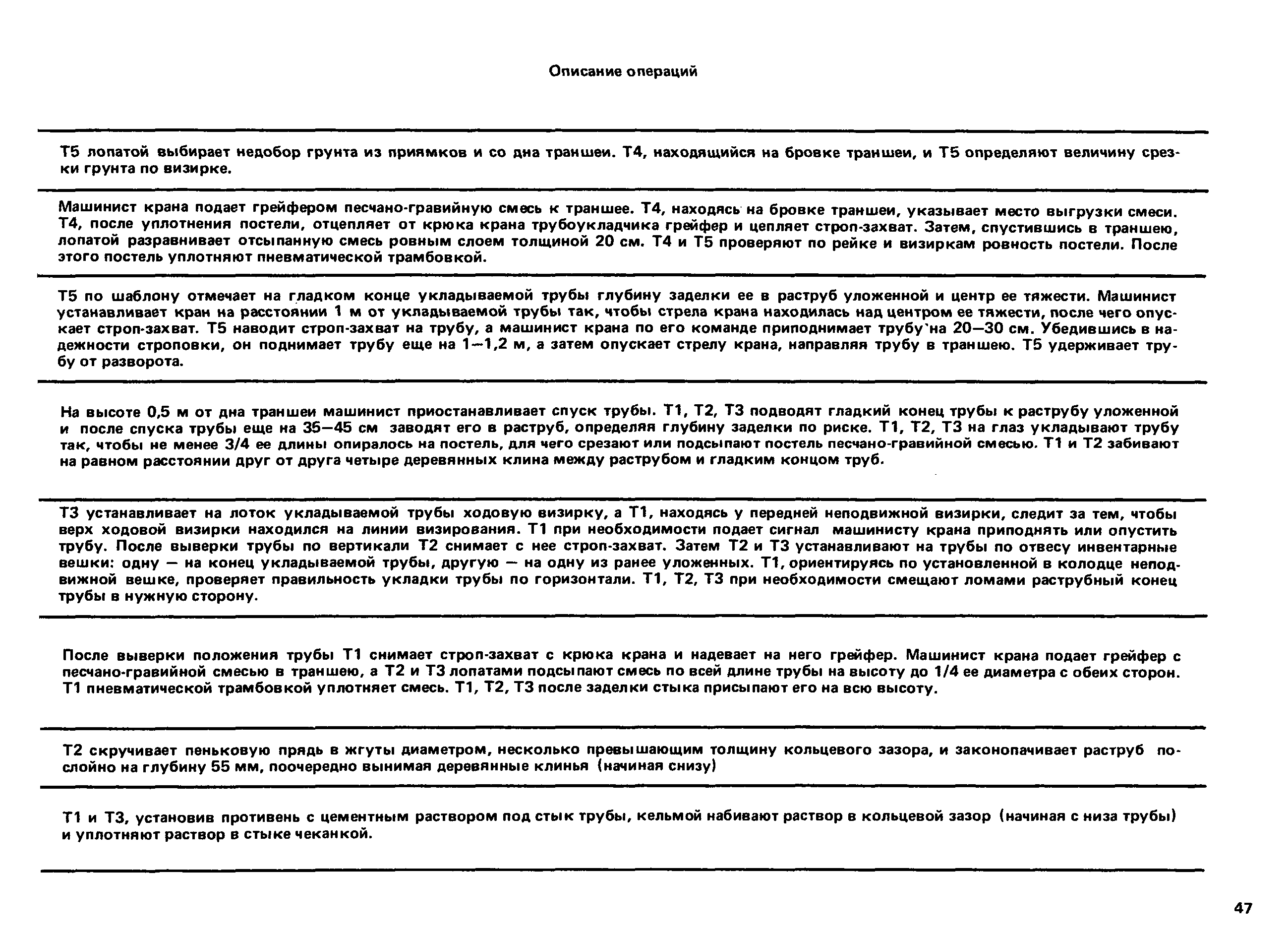 Описание операций

Т5 лопатой выбирает недобор грунта из приямков и со дна траншеи. Т4, находящийся на бровке траншеи, и Т5 определяют величину срезки грунта по визирке.

Машинист крана подает грейфером песчано-гравийную смесь к траншее. Т4, находясь на бровке траншеи, указывает место выгрузки смеси. Т4, после уплотнения постели, отцепляет от крюка крана трубоукладчика грейфер и цепляет строп-захват. Затем, спустившись в траншею, лопатой разравнивает отсыпанную смесь ровным слоем толщиной 20 см. Т4 и Т5 проверяют по рейке и визиркам ровность постели. После этого постель уплотняют пневматической трамбовкой.

Т5 по шаблону отмечает на гладком конце укладываемой трубы глубину заделки ее в раструб уложенной и центр ее тяжести. Машинист устанавливает кран на расстоянии 1 м от укладываемой трубы так, чтобы стрела крана находилась над центром ее тяжести, после чего опускает строп-захват. Т5 наводит строп-захват на трубу, а машинист крана по его команде приподнимает трубу на 20—30 см. Убедившись в надежности строповки, он поднимает трубу еще на 1—1,2 м, а затем опускает стрелу крана, направляя трубу в траншею. Т5 удерживает трубу от разворота.

На высоте 0,5 м от дна траншеи машинист приостанавливает спуск трубы. Т1, Т2, Т3 подводят гладкий конец трубы к раструбу уложенной и после спуска трубы еще на 35—45 см заводят его в раструб, определяя глубину заделки по риске. Т1, Т2, Т3 на глаз укладывают трубу так, чтобы не менее 3/4 ее длины опиралось на постель, для чего срезают или подсыпают постель песчано-гравийной смесью. Т1 и Т2 забивают на равном расстоянии друг от друга четыре деревянных клина между раструбом и гладким концом труб.

Т3 устанавливает на лоток укладываемой трубы ходовую визирку, а Т1, находясь у передней неподвижной визирки, следит за тем, чтобы верх ходовой визирки находился на линии визирования. Т1 при необходимости подает сигнал машинисту крана приподнять или опустить трубу. После выверки трубы по вертикали Т2 снимает с нее строп-захват. Затем Т2 и Т3 устанавливают на трубы по отвесу инвентарные вешки: одну — на конец укладываемой трубы, другую — на одну из ранее уложенных. Т1, ориентируясь по установленной в колодце неподвижной вешке, проверяет правильность укладки трубы по горизонтали. Т1, Т2, Т3 при необходимости смещают ломами раструбный конец трубы в нужную сторону.

После выверки положения трубы Т1 снимает строп-захват с крюка крана и надевает на него грейфер. Машинист крана подает грейфер с песчано-гравийной смесью в траншею, а Т2 и Т3 лопатами подсыпают смесь по всей длине трубы на высоту до 1/4 ее диаметра с обеих сторон. Т1 пневматической трамбовкой уплотняет смесь. Т1, Т2, Т3 после заделки стыка присыпают его на всю высоту.

Т2 скручивает пеньковую прядь в жгуты диаметром, несколько превышающим толщину кольцевого зазора, и законопачивает раструб послойно на глубину 55 мм, поочередно вынимая деревянные клинья (начиная снизу)

Т1 и Т3, установив противень с цементным раствором под стык трубы, кельмой набивают раствор в кольцевой зазор (начиная с низа трубы) и уплотняют раствор в стыке чеканкой.

47